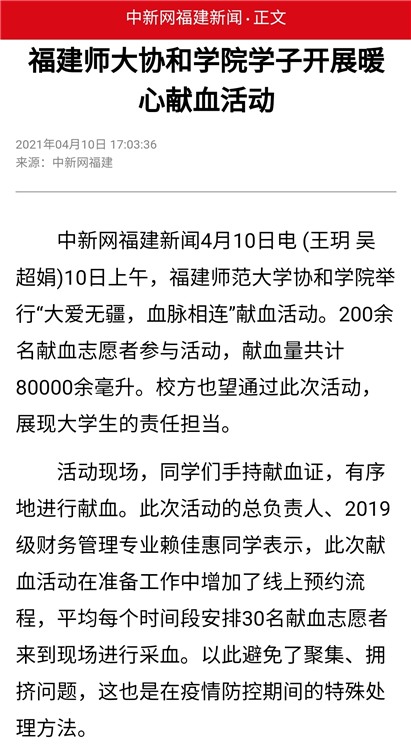 中新网福建新闻 · 正文

福建师大协和学院学子开展暖心献血活动

2021年04月10日 17:03:36
来源：中新网福建

中新网福建新闻4月10日电 (王玥 吴超娟)10日上午，福建师范大学协和学院举行“大爱无疆，血脉相连”献血活动。200余名献血志愿者参与活动，献血量共计80000余毫升。校方也望通过此次活动，展现大学生的责任担当。

活动现场，同学们手持献血证，有序地进行献血。此次活动的总负责人、2019级财务管理专业赖佳惠同学表示，此次献血活动在准备工作中增加了线上预约流程，平均每个时间段安排30名献血志愿者来到现场进行采血。以此避免了聚集、拥挤问题，这也是在疫情防控期间的特殊处理方法。